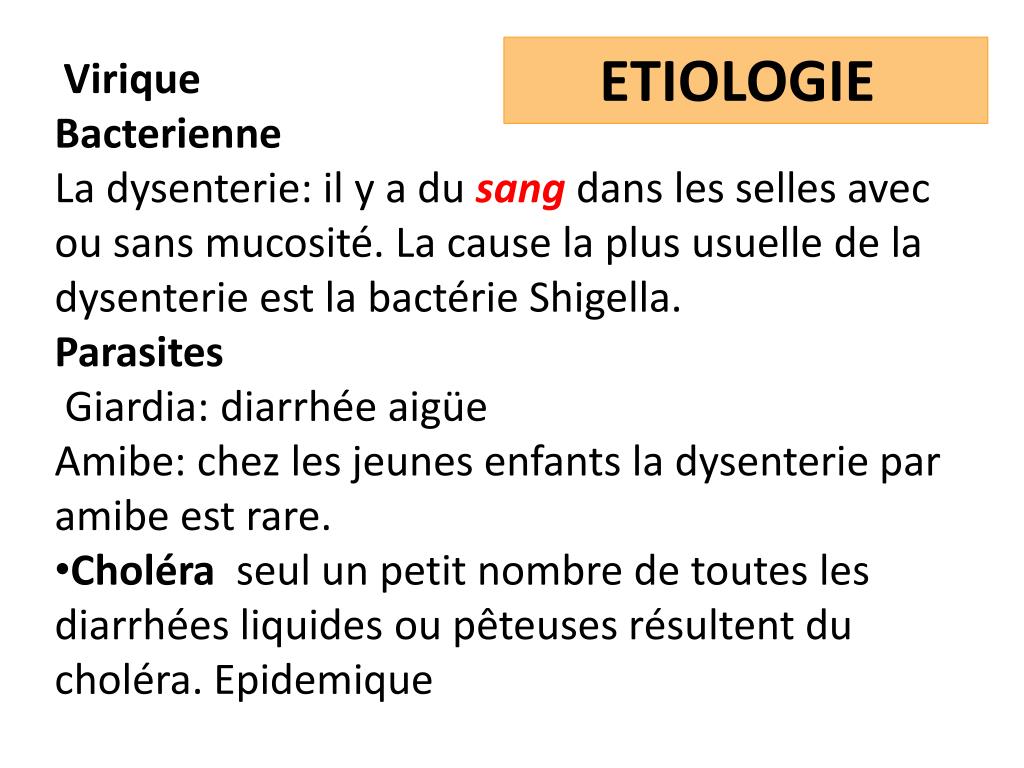 ETIOLOGIE

Virique

Bacterienne

La dysenterie: il y a du sang dans les selles avec ou sans mucosité. La cause la plus usuelle de la dysenterie est la bactérie Shigella.

Parasites

Giardia: diarrhée aigüe

Amibe: chez les jeunes enfants la dysenterie par amibe est rare.

• Choléra seul un petit nombre de toutes les diarrhées liquides ou pêteuses résultent du choléra. Epidemique